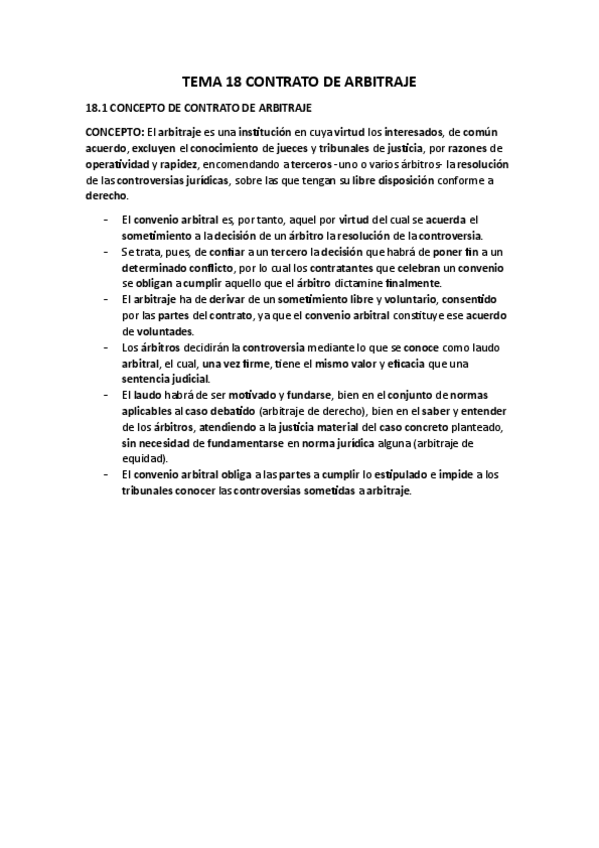 TEMA 18 CONTRATO DE ARBITRAJE

18.1 CONCEPTO DE CONTRATO DE ARBITRAJE

CONCEPTO: El arbitraje es una institución en cuya virtud los interesados, de común acuerdo, excluyen el conocimiento de jueces y tribunales de justicia, por razones de operatividad y rapidez, encomendando a terceros -uno o varios árbitros- la resolución de las controversias jurídicas, sobre las que tengan su libre disposición conforme a derecho.

- El convenio arbitral es, por tanto, aquel por virtud del cual se acuerda el sometimiento a la decisión de un árbitro la resolución de la controversia.
- Se trata, pues, de confiar a un tercero la decisión que habrá de poner fin a un determinado conflicto, por lo cual los contratantes que celebran un convenio se obligan a cumplir aquello que el árbitro dictamine finalmente.
- El arbitraje ha de derivar de un sometimiento libre y voluntario, consentido por las partes del contrato, ya que el convenio arbitral constituye ese acuerdo de voluntades.
- Los árbitros decidirán la controversia mediante lo que se conoce como laudo arbitral, el cual, una vez firme, tiene el mismo valor y eficacia que una sentencia judicial.
- El laudo habrá de ser motivado y fundarse, bien en el conjunto de normas aplicables al caso debatido (arbitraje de derecho), bien en el saber y entender de los árbitros, atendiendo a la justicia material del caso concreto planteado, sin necesidad de fundamentarse en norma jurídica alguna (arbitraje de equidad).
- El convenio arbitral obliga a las partes a cumplir lo estipulado e impide a los tribunales conocer las controversias sometidas a arbitraje.